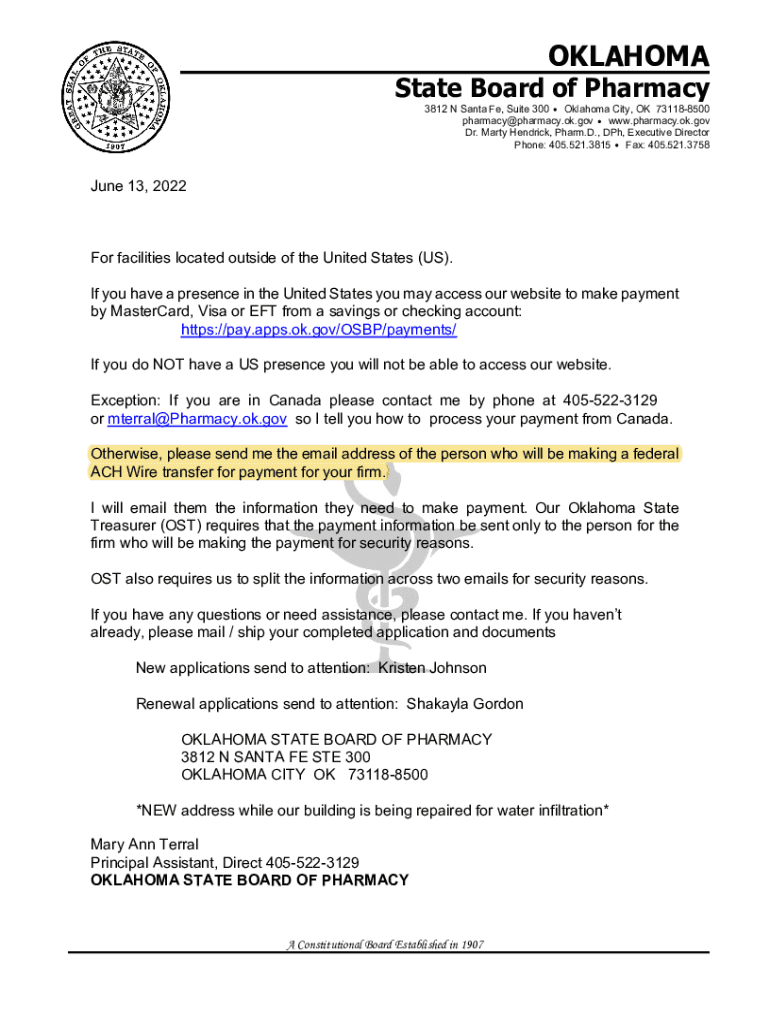 GREAT SEAL OF THE STATE OF OKLAHOMA
1907

OKLAHOMA
State Board of Pharmacy
3812 N Santa Fe, Suite 300 • Oklahoma City, OK 73118-8500
pharmacy@pharmacy.ok.gov • www.pharmacy.ok.gov
Dr. Marty Hendrick, Pharm.D., DPh, Executive Director
Phone: 405.521.3815 • Fax: 405.521.3758

June 13, 2022

For facilities located outside of the United States (US).

If you have a presence in the United States you may access our website to make payment by MasterCard, Visa or EFT from a savings or checking account:
https://pay.apps.ok.gov/OSBP/payments/

If you do NOT have a US presence you will not be able to access our website.

Exception: If you are in Canada please contact me by phone at 405-522-3129 or mterral@Pharmacy.ok.gov so I tell you how to process your payment from Canada.

Otherwise, please send me the email address of the person who will be making a federal ACH Wire transfer for payment for your firm.

I will email them the information they need to make payment. Our Oklahoma State Treasurer (OST) requires that the payment information be sent only to the person for the firm who will be making the payment for security reasons.

OST also requires us to split the information across two emails for security reasons.

If you have any questions or need assistance, please contact me. If you haven't already, please mail / ship your completed application and documents

New applications send to attention: Kristen Johnson

Renewal applications send to attention: Shakayla Gordon

OKLAHOMA STATE BOARD OF PHARMACY
3812 N SANTA FE STE 300
OKLAHOMA CITY OK 73118-8500

*NEW address while our building is being repaired for water infiltration*

Mary Ann Terral
Principal Assistant, Direct 405-522-3129
OKLAHOMA STATE BOARD OF PHARMACY

A Constitutional Board Established in 1907